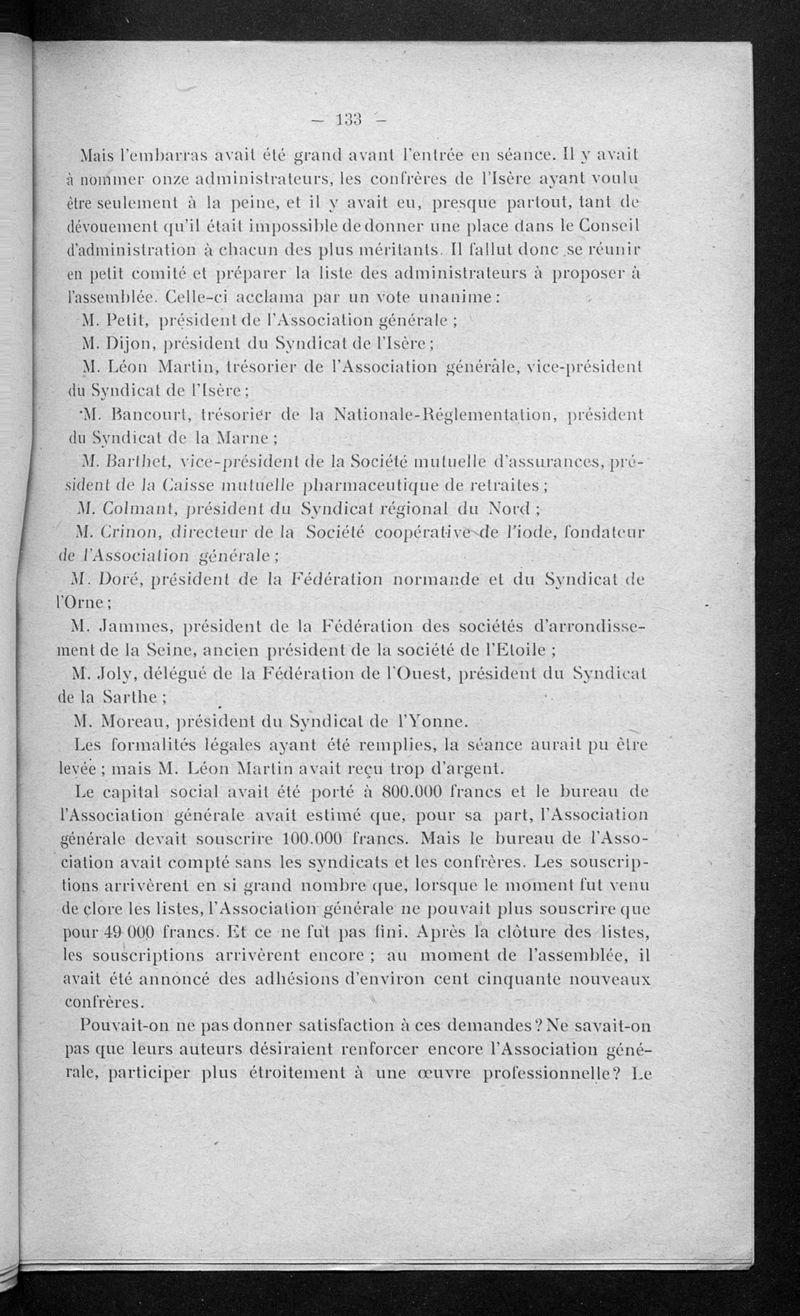 — 133 —

Mais l'embarras avait été grand avant l'entrée en séance. Il y avait à nommer onze administrateurs, les confrères de l'Isère ayant voulu être seulement à la peine, et il y avait eu, presque partout, tant de dévouement qu'il était impossible de donner une place dans le Conseil d'administration à chacun des plus méritants. Il fallut donc se réunir en petit comité et préparer la liste des administrateurs à proposer à l'assemblée. Celle-ci acclama par un vote unanime :

M. Petit, président de l'Association générale ;

M. Dijon, président du Syndicat de l'Isère ;

M. Léon Martin, trésorier de l'Association générale, vice-président du Syndicat de l'Isère ;

M. Bancourt, trésorier de la Nationale-Réglementation, président du Syndicat de la Marne ;

M. Barthet, vice-président de la Société mutuelle d'assurances, président de la Caisse mutuelle pharmaceutique de retraites ;

M. Colmant, président du Syndicat régional du Nord ;

M. Crinon, directeur de la Société coopérative de l'iode, fondateur de l'Association générale ;

M. Doré, président de la Fédération normande et du Syndicat de l'Orne ;

M. Jammes, président de la Fédération des sociétés d'arrondissement de la Seine, ancien président de la société de l'Etoile ;

M. Joly, délégué de la Fédération de l'Ouest, président du Syndicat de la Sarthe ;

M. Moreau, président du Syndicat de l'Yonne.

Les formalités légales ayant été remplies, la séance aurait pu être levée ; mais M. Léon Martin avait reçu trop d'argent.

Le capital social avait été porté à 800.000 francs et le bureau de l'Association générale avait estimé que, pour sa part, l'Association générale devait souscrire 100.000 francs. Mais le bureau de l'Association avait compté sans les syndicats et les confrères. Les souscriptions arrivèrent en si grand nombre que, lorsque le moment fut venu de clore les listes, l'Association générale ne pouvait plus souscrire que pour 49 000 francs. Et ce ne fut pas fini. Après la clôture des listes, les souscriptions arrivèrent encore ; au moment de l'assemblée, il avait été annoncé des adhésions d'environ cent cinquante nouveaux confrères.

Pouvait-on ne pas donner satisfaction à ces demandes ? Ne savait-on pas que leurs auteurs désiraient renforcer encore l'Association générale, participer plus étroitement à une œuvre professionnelle ? Le